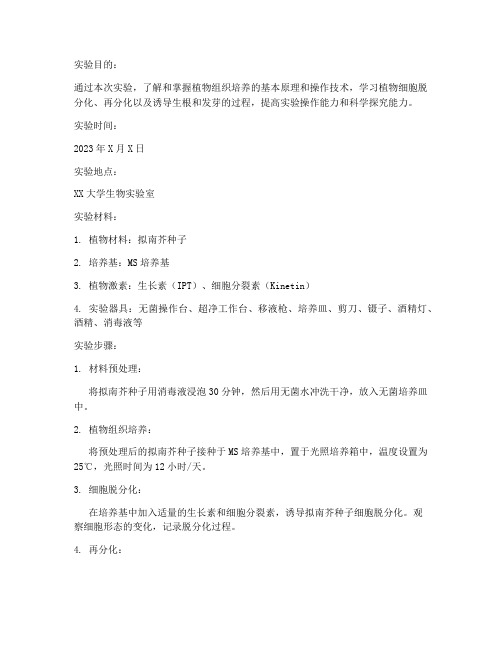 实验目的：

通过本次实验，了解和掌握植物组织培养的基本原理和操作技术，学习植物细胞脱分化、再分化以及诱导生根和发芽的过程，提高实验操作能力和科学探究能力。

实验时间：

2023年X月X日

实验地点：

XX大学生物实验室

实验材料：

1. 植物材料：拟南芥种子

2. 培养基：MS培养基

3. 植物激素：生长素（IPT）、细胞分裂素（Kinetin）

4. 实验器具：无菌操作台、超净工作台、移液枪、培养皿、剪刀、镊子、酒精灯、酒精、消毒液等

实验步骤：

1. 材料预处理：

将拟南芥种子用消毒液浸泡30分钟，然后用无菌水冲洗干净，放入无菌培养皿中。

2. 植物组织培养：

将预处理后的拟南芥种子接种于MS培养基中，置于光照培养箱中，温度设置为25℃，光照时间为12小时/天。

3. 细胞脱分化：

在培养基中加入适量的生长素和细胞分裂素，诱导拟南芥种子细胞脱分化。观察细胞形态的变化，记录脱分化过程。

4. 再分化：